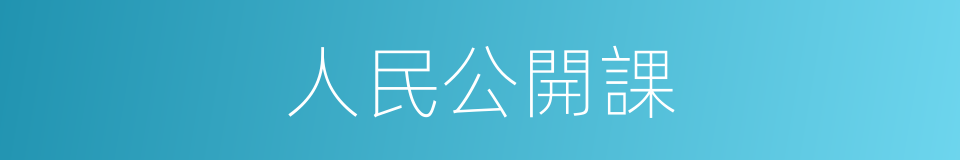 人民公開課